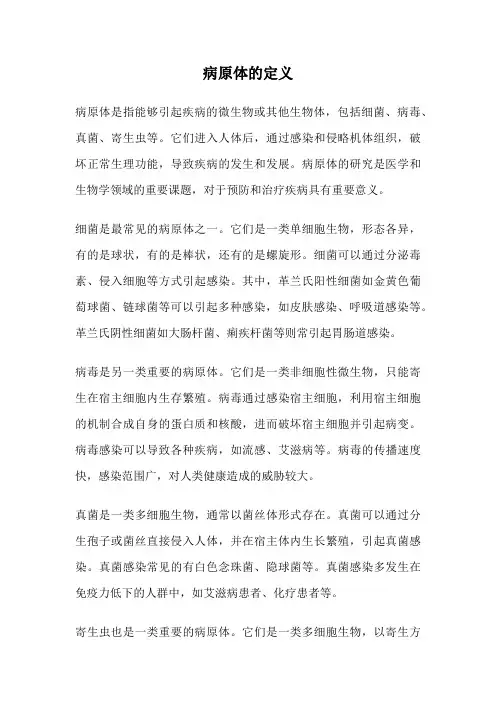 病原体的定义

病原体是指能够引起疾病的微生物或其他生物体，包括细菌、病毒、真菌、寄生虫等。它们进入人体后，通过感染和侵略机体组织，破坏正常生理功能，导致疾病的发生和发展。病原体的研究是医学和生物学领域的重要课题，对于预防和治疗疾病具有重要意义。

细菌是最常见的病原体之一。它们是一类单细胞生物，形态各异，有的是球状，有的是棒状，还有的是螺旋形。细菌可以通过分泌毒素、侵入细胞等方式引起感染。其中，革兰氏阳性细菌如金黄色葡萄球菌、链球菌等可以引起多种感染，如皮肤感染、呼吸道感染等。革兰氏阴性细菌如大肠杆菌、痢疾杆菌等则常引起胃肠道感染。

病毒是另一类重要的病原体。它们是一类非细胞性微生物，只能寄生在宿主细胞内生存繁殖。病毒通过感染宿主细胞，利用宿主细胞的机制合成自身的蛋白质和核酸，进而破坏宿主细胞并引起病变。病毒感染可以导致各种疾病，如流感、艾滋病等。病毒的传播速度快，感染范围广，对人类健康造成的威胁较大。

真菌是一类多细胞生物，通常以菌丝体形式存在。真菌可以通过分生孢子或菌丝直接侵入人体，并在宿主体内生长繁殖，引起真菌感染。真菌感染常见的有白色念珠菌、隐球菌等。真菌感染多发生在免疫力低下的人群中，如艾滋病患者、化疗患者等。

寄生虫也是一类重要的病原体。它们是一类多细胞生物，以寄生方